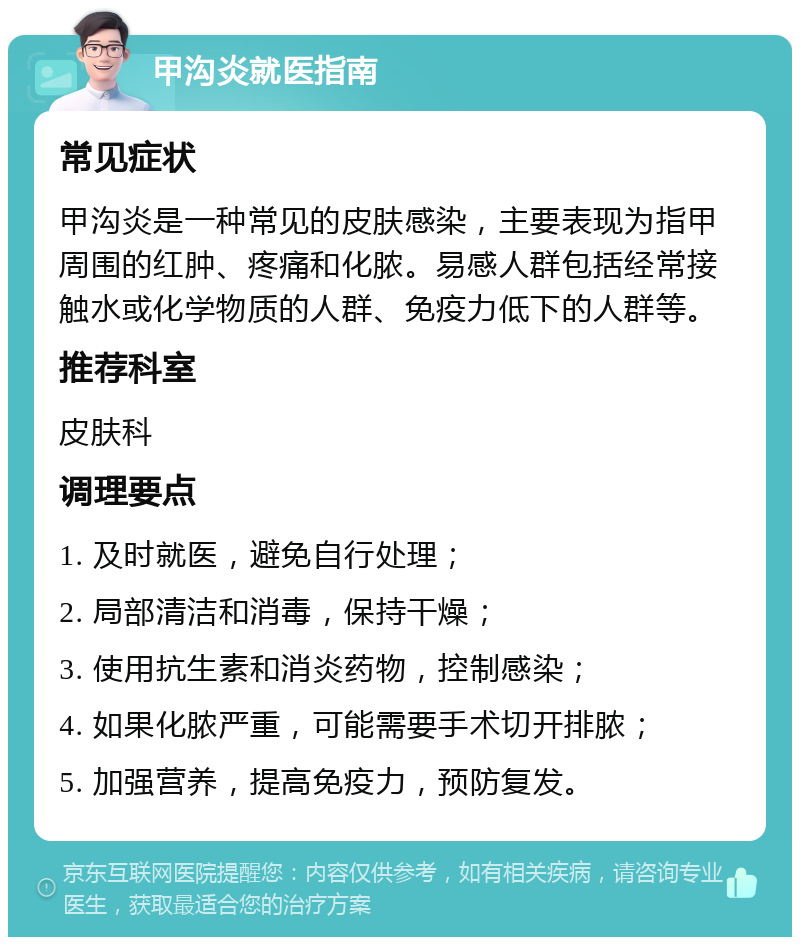 甲沟炎就医指南

常见症状

甲沟炎是一种常见的皮肤感染，主要表现为指甲周围的红肿、疼痛和化脓。易感人群包括经常接触水或化学物质的人群、免疫力低下的人群等。

推荐科室

皮肤科

调理要点

1. 及时就医，避免自行处理；

2. 局部清洁和消毒，保持干燥；

3. 使用抗生素和消炎药物，控制感染；

4. 如果化脓严重，可能需要手术切开排脓；

5. 加强营养，提高免疫力，预防复发。

京东互联网医院提醒您：内容仅供参考，如有相关疾病，请咨询专业医生，获取最适合您的治疗方案